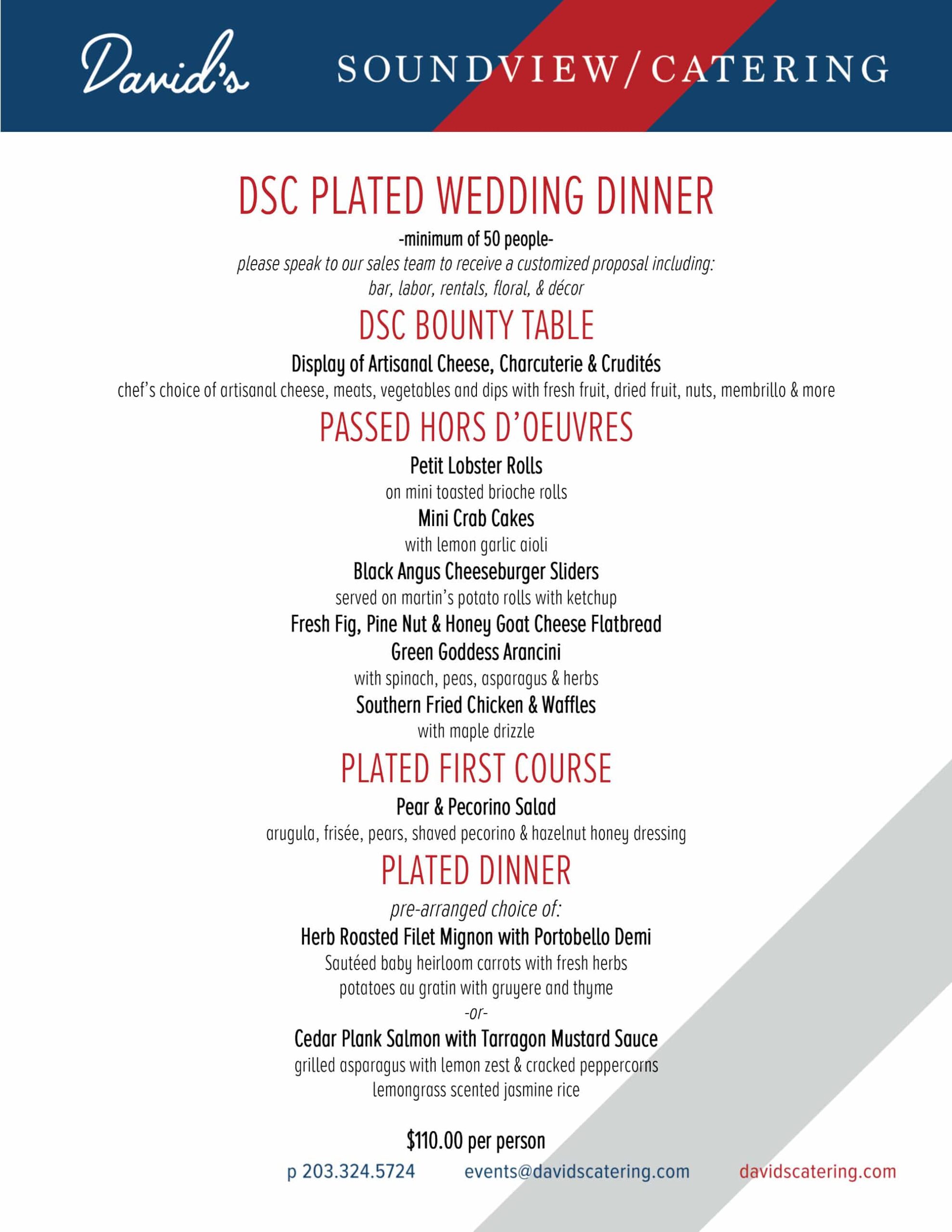 David's SOUNDVIEW/CATERING

DSC PLATED WEDDING DINNER

-minimum of 50 people-

please speak to our sales team to receive a customized proposal including: bar, labor, rentals, floral, & décor

DSC BOUNTY TABLE

Display of Artisanal Cheese, Charcuterie & Crudités

chef's choice of artisanal cheese, meats, vegetables and dips with fresh fruit, dried fruit, nuts, membrillo & more

PASSED HORS D'OEUVRES

Petit Lobster Rolls

on mini toasted brioche rolls

Mini Crab Cakes

with lemon garlic aioli

Black Angus Cheeseburger Sliders

served on martin's potato rolls with ketchup

Fresh Fig, Pine Nut & Honey Goat Cheese Flatbread

Green Goddess Arancini

with spinach, peas, asparagus & herbs

Southern Fried Chicken & Waffles

with maple drizzle

PLATED FIRST COURSE

Pear & Pecorino Salad

arugula, frisée, pears, shaved pecorino & hazelnut honey dressing

PLATED DINNER

pre-arranged choice of:

Herb Roasted Filet Mignon with Portobello Demi

Sautéed baby heirloom carrots with fresh herbs

potatoes au gratin with gruyere and thyme

-or-

Cedar Plank Salmon with Tarragon Mustard Sauce

grilled asparagus with lemon zest & cracked peppercorns

lemongrass scented jasmine rice

$110.00 per person

p 203.324.5724 events@davidscatering.com davidscatering.com